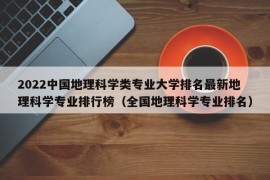 2022中国地理科学类专业大学排名最新地理科学专业排行榜（全国地理科学专业排名）